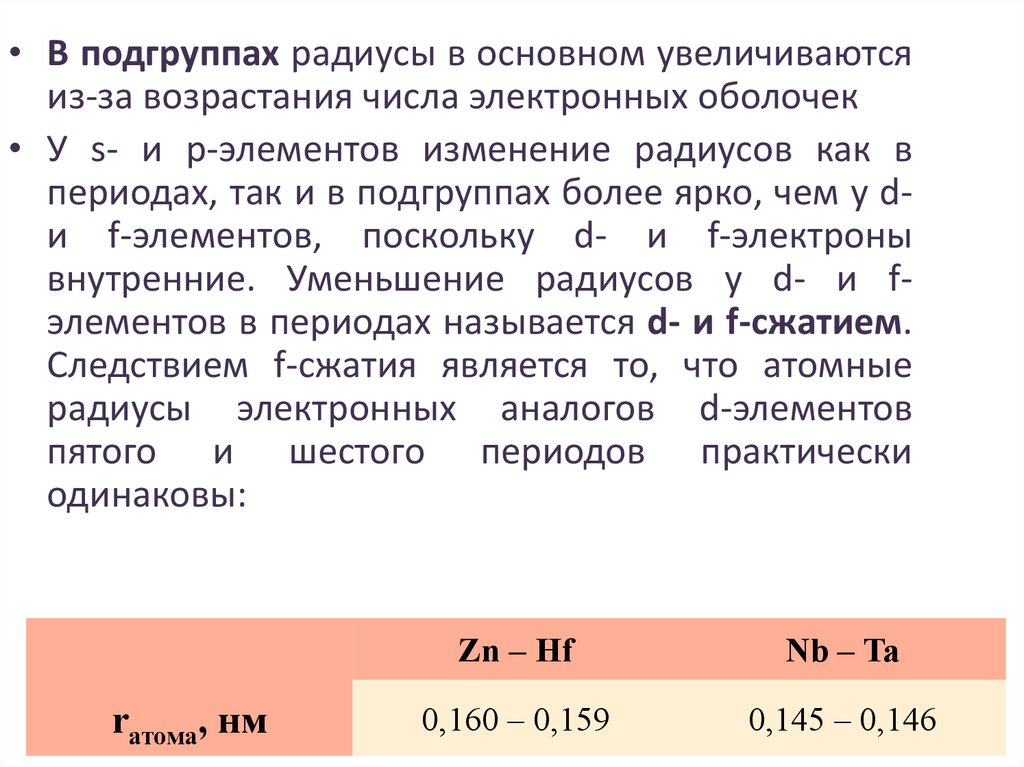 • В подгруппах радиусы в основном увеличиваются из-за возрастания числа электронных оболочек

• У s- и p-элементов изменение радиусов как в периодах, так и в подгруппах более ярко, чем у d- и f-элементов, поскольку d- и f-электроны внутренние. Уменьшение радиусов у d- и f-элементов в периодах называется d- и f-сжатием. Следствием f-сжатия является то, что атомные радиусы электронных аналогов d-элементов пятого и шестого периодов практически одинаковы:

| | Zn – Hf | Nb – Ta |
|---|---|---|
| $r_{атома}$, нм | 0,160 – 0,159 | 0,145 – 0,146 |